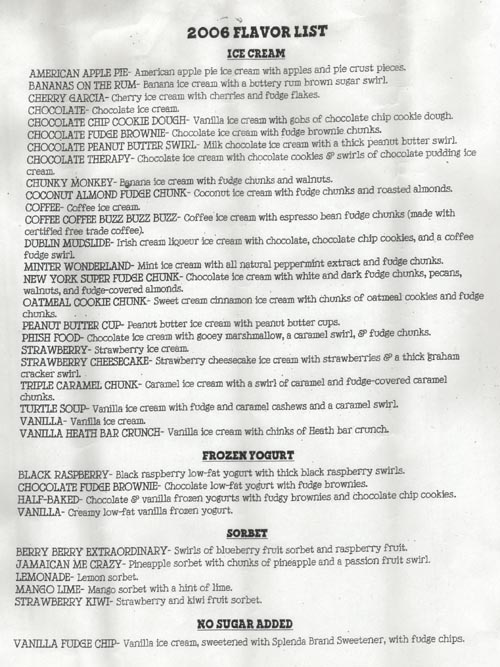 2006 FLAVOR LIST

ICE CREAM

AMERICAN APPLE PIE- American apple pie ice cream with apples and pie crust pieces.
BANANAS ON THE RUM- Banana ice cream with a buttery rum brown sugar swirl.
CHERRY GARCIA- Cherry ice cream with cherries and fudge flakes.
CHOCOLATE- Chocolate ice cream.
CHOCOLATE CHIP COOKIE DOUGH- Vanilla ice cream with gobs of chocolate chip cookie dough.
CHOCOLATE FUDGE BROWNIE- Chocolate ice cream with fudge brownie chunks.
CHOCOLATE PEANUT BUTTER SWIRL- Milk chocolate ice cream with a thick peanut butter swirl.
CHOCOLATE THERAPY- Chocolate ice cream with chocolate cookies & swirls of chocolate pudding ice cream.
CHUNKY MONKEY- Banana ice cream with fudge chunks and walnuts.
COCONUT ALMOND FUDGE CHUNK- Coconut ice cream with fudge chunks and roasted almonds.
COFFEE- Coffee ice cream.
COFFEE COFFEE BUZZ BUZZ BUZZ- Coffee ice cream with espresso bean fudge chunks (made with certified free trade coffee).
DUBLIN MUDSLIDE- Irish cream liqueur ice cream with chocolate, chocolate chip cookies, and a coffee fudge swirl.
MINTER WONDERLAND- Mint ice cream with all natural peppermint extract and fudge chunks.
NEW YORK SUPER FUDGE CHUNK- Chocolate ice cream with white and dark fudge chunks, pecans, walnuts, and fudge-covered almonds.
OATMEAL COOKIE CHUNK- Sweet cream cinnamon ice cream with chunks of oatmeal cookies and fudge chunks.
PEANUT BUTTER CUP- Peanut butter ice cream with peanut butter cups.
PHISH FOOD- Chocolate ice cream with gooey marshmallow, a caramel swirl, & fudge chunks.
STRAWBERRY- Strawberry ice cream.
STRAWBERRY CHEESECAKE- Strawberry cheesecake ice cream with strawberries & a thick graham cracker swirl.
TRIPLE CARAMEL CHUNK- Caramel ice cream with a swirl of caramel and fudge-covered caramel chunks.
TURTLE SOUP- Vanilla ice cream with fudge and caramel cashews and a caramel swirl.
VANILLA- Vanilla ice cream.
VANILLA HEATH BAR CRUNCH- Vanilla ice cream with chinks of Heath bar crunch.

FROZEN YOGURT

BLACK RASPBERRY- Black raspberry low-fat yogurt with thick black raspberry swirls.
CHOCOLATE FUDGE BROWNIE- Chocolate low-fat yogurt with fudge brownies.
HALF-BAKED- Chocolate & vanilla frozen yogurts with fudgy brownies and chocolate chip cookies.
VANILLA- Creamy low-fat vanilla frozen yogurt.

SORBET

BERRY BERRY EXTRAORDINARY- Swirls of blueberry fruit sorbet and raspberry fruit.
JAMAICAN ME CRAZY- Pineapple sorbet with chunks of pineapple and a passion fruit swirl.
LEMONADE- Lemon sorbet.
MANGO LIME- Mango sorbet with a hint of lime.
STRAWBERRY KIWI- Strawberry and kiwi fruit sorbet.

NO SUGAR ADDED

VANILLA FUDGE CHIP- Vanilla ice cream, sweetened with Splenda Brand Sweetener, with fudge chips.